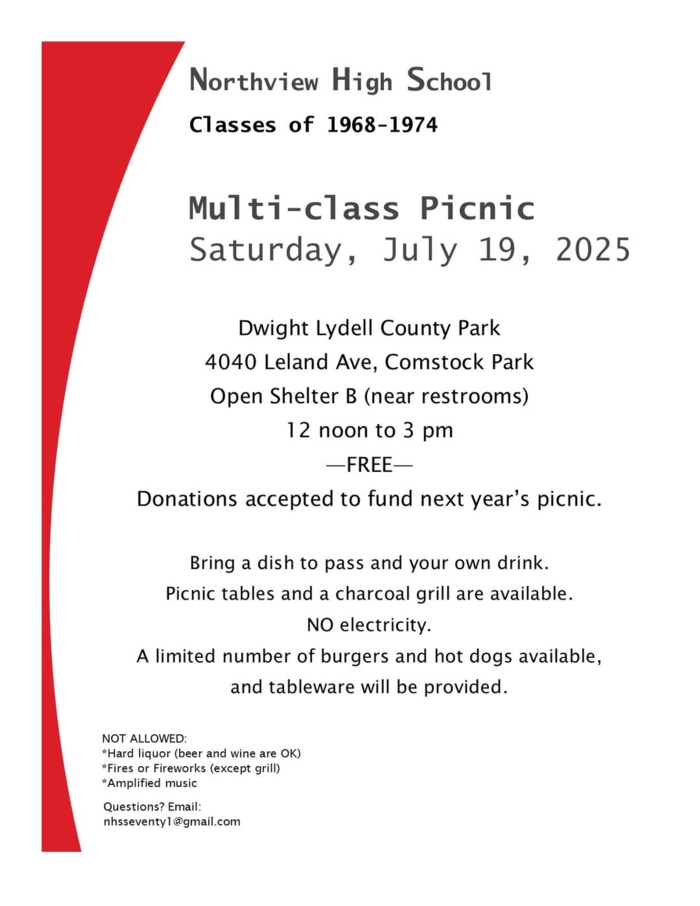 Northview High School

Classes of 1968-1974

Multi-class Picnic
Saturday, July 19, 2025

Dwight Lydell County Park
4040 Leland Ave, Comstock Park
Open Shelter B (near restrooms)
12 noon to 3 pm
—FREE—
Donations accepted to fund next year's picnic.

Bring a dish to pass and your own drink.
Picnic tables and a charcoal grill are available.
NO electricity.
A limited number of burgers and hot dogs available, and tableware will be provided.

NOT ALLOWED:
*Hard liquor (beer and wine are OK)
*Fires or Fireworks (except grill)
*Amplified music

Questions? Email:
nhsseventy1@gmail.com